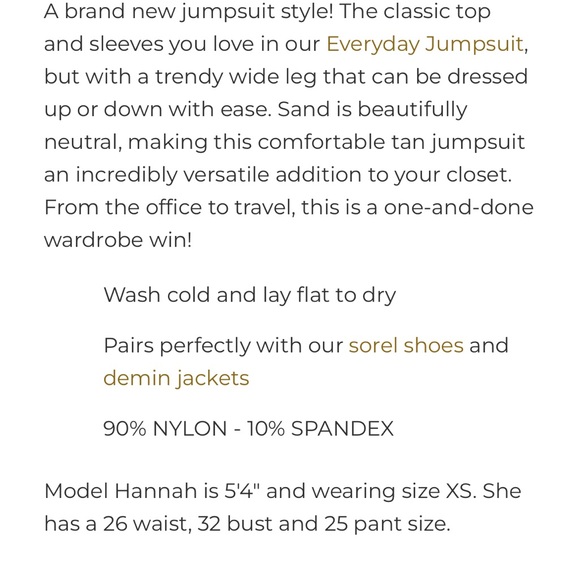 A brand new jumpsuit style! The classic top and sleeves you love in our Everyday Jumpsuit, but with a trendy wide leg that can be dressed up or down with ease. Sand is beautifully neutral, making this comfortable tan jumpsuit an incredibly versatile addition to your closet. From the office to travel, this is a one-and-done wardrobe win!

Wash cold and lay flat to dry

Pairs perfectly with our sorel shoes and demin jackets

90% NYLON - 10% SPANDEX

Model Hannah is 5'4" and wearing size XS. She has a 26 waist, 32 bust and 25 pant size.